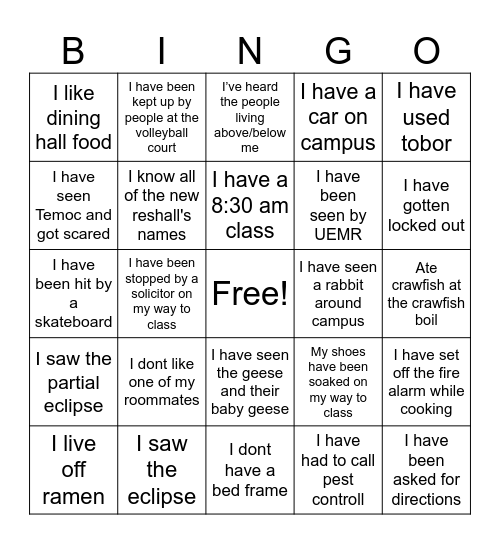 | B | I | N | G | O |
|---|---|---|---|---|
| I like dining hall food | I have been kept up by people at the volleyball court | I've heard the people living above/below me | I have a car on campus | I have used tobor |
| I have seen Temoc and got scared | I know all of the new reshall's names | I have a 8:30 am class | I have been seen by UEMR | I have gotten locked out |
| I have been hit by a skateboard | I have been stopped by a solicitor on my way to class | Free! | I have seen a rabbit around campus | Ate crawfish at the crawfish boil |
| I saw the partial eclipse | I dont like one of my roommates | I have seen the geese and their baby geese | My shoes have been soaked on my way to class | I have set off the fire alarm while cooking |
| I live off ramen | I saw the eclipse | I dont have a bed frame | I have had to call pest controll | I have been asked for directions |